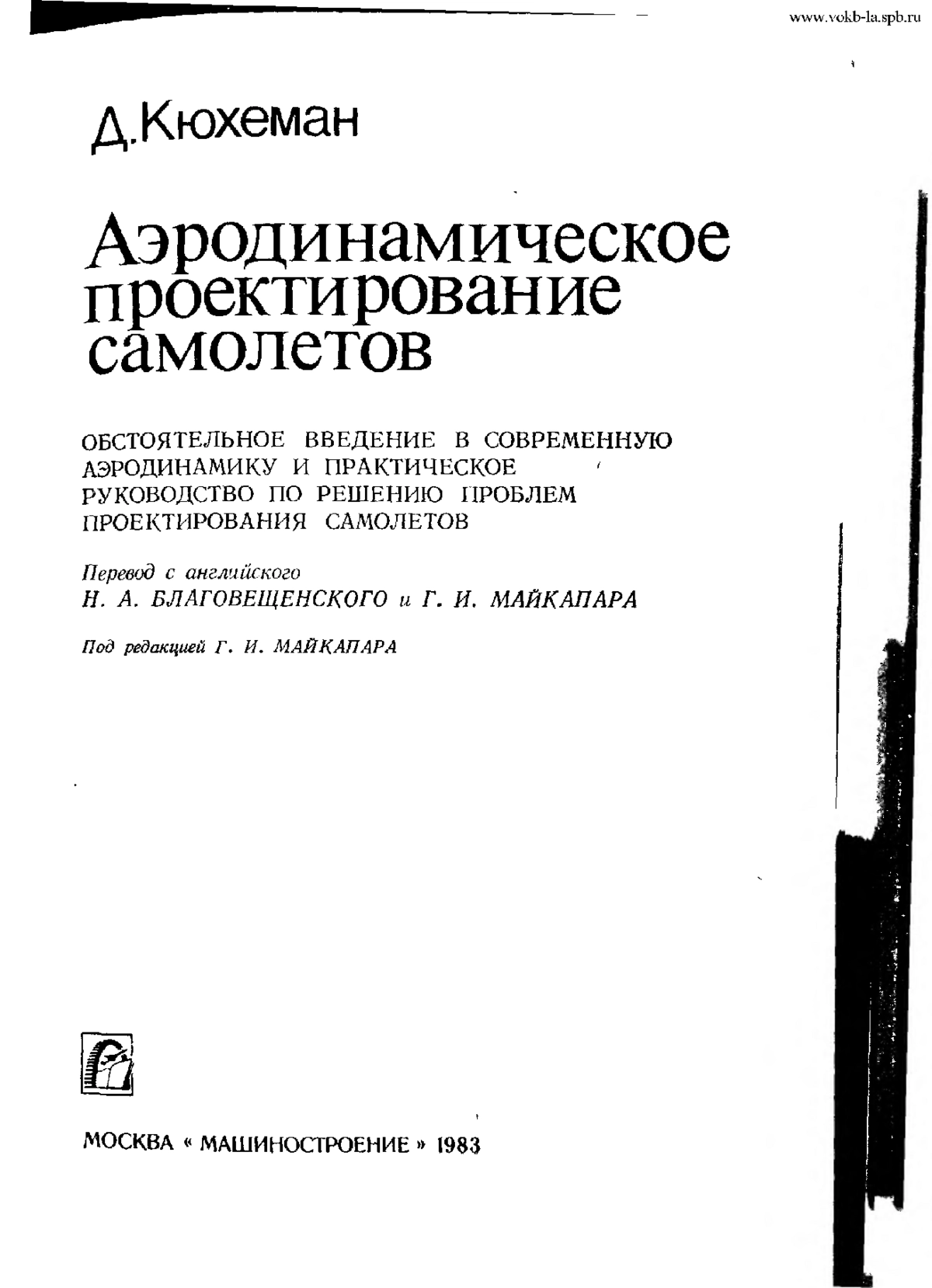 www.vokb-la.spb.ru

Д.Кюхеман

Аэродинамическое проектирование самолетов

ОБСТОЯТЕЛЬНОЕ ВВЕДЕНИЕ В СОВРЕМЕННУЮ АЭРОДИНАМИКУ И ПРАКТИЧЕСКОЕ РУКОВОДСТВО ПО РЕШЕНИЮ ПРОБЛЕМ ПРОЕКТИРОВАНИЯ САМОЛЕТОВ

Перевод с английского
Н. А. БЛАГОВЕЩЕНСКОГО и Г. И. МАЙКАПАРА

Под редакцией Г. И. МАЙКАПАРА

МОСКВА « МАШИНОСТРОЕНИЕ » 1983